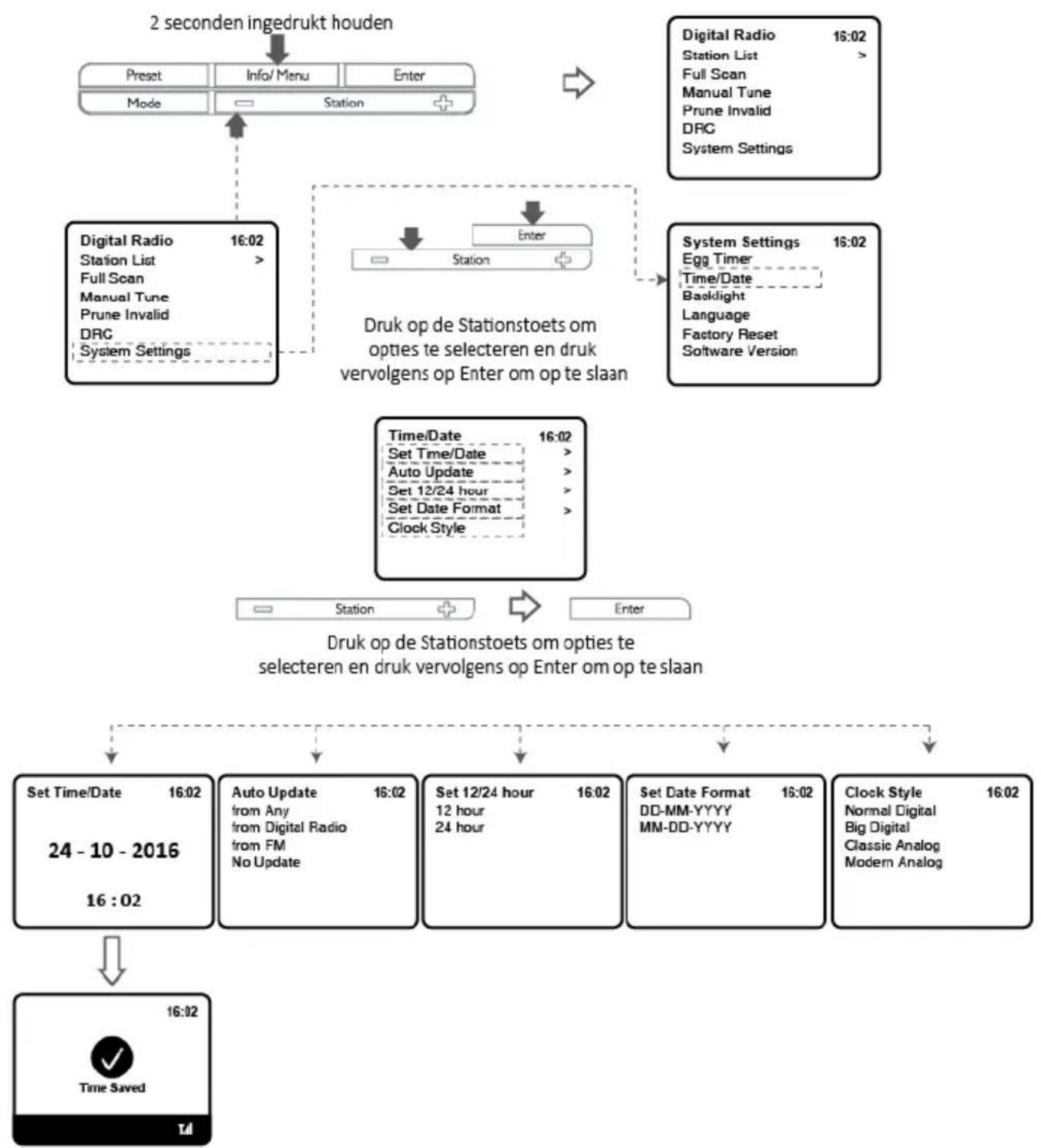 2 seconden ingedrukt houden

Preset
Info/ Menu
Enter
Mode
Station

Digital Radio 16:02
Station List >
Full Scan
Manual Tune
Prune Invalid
DRC
System Settings

Digital Radio 16:02
Station List >
Full Scan
Manual Tune
Prune Invalid
DRC
System Settings

Enter
Station

Druk op de Stationstoets om opties te selecteren en druk vervolgens op Enter om op te slaan

System Settings 16:02
Egg Timer
Time/Date
Backlight
Language
Factory Reset
Software Version

Time/Date 16:02
Set Time/Date >
Auto Update >
Set 12/24 hour >
Set Date Format >
Clock Style

Station
Enter

Druk op de Stationstoets om opties te selecteren en druk vervolgens op Enter om op te slaan

Set Time/Date 16:02
24 - 10 - 2016
16 : 02

Auto Update 16:02
from Any
from Digital Radio
from FM
No Update

Set 12/24 hour 16:02
12 hour
24 hour

Set Date Format 16:02
DD-MM-YYYY
MM-DD-YYYY

Clock Style 16:02
Normal Digital
Big Digital
Classic Analog
Modern Analog

16:02
Time Saved